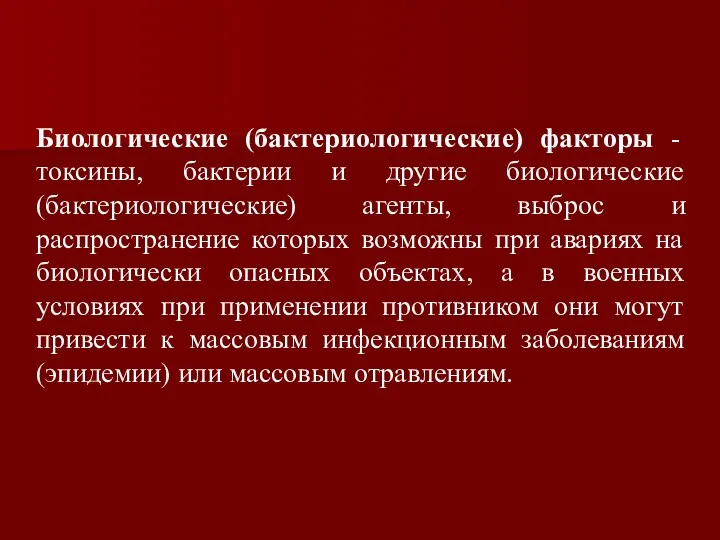 Биологические (бактериологические) факторы - токсины, бактерии и другие биологические (бактериологические) агенты, выброс и распространение которых возможны при авариях на биологически опасных объектах, а в военных условиях при применении противником они могут привести к массовым инфекционным заболеваниям (эпидемии) или массовым отравлениям.